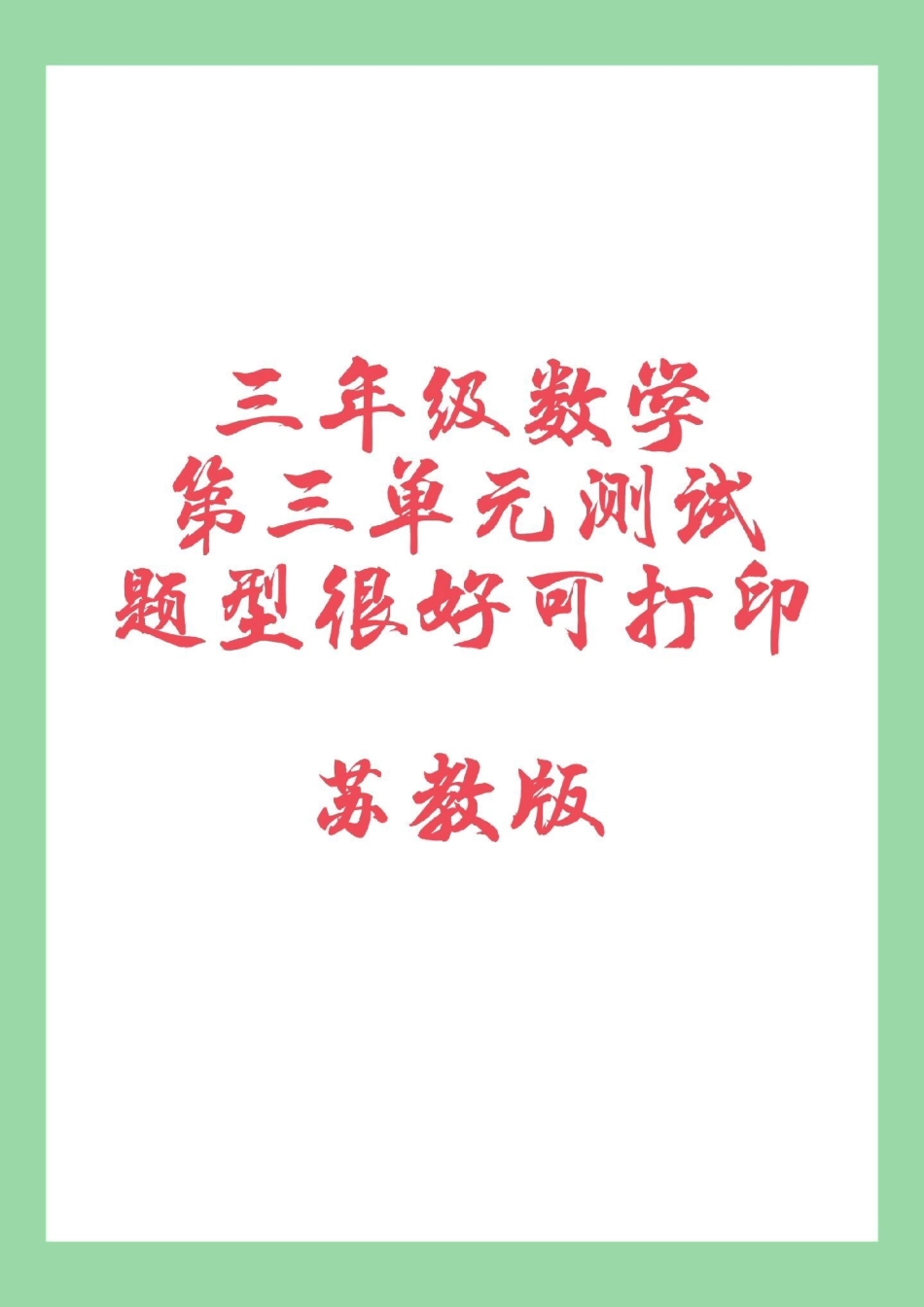 三年级数学
第三单元测试
题型很好可打印

苏教版